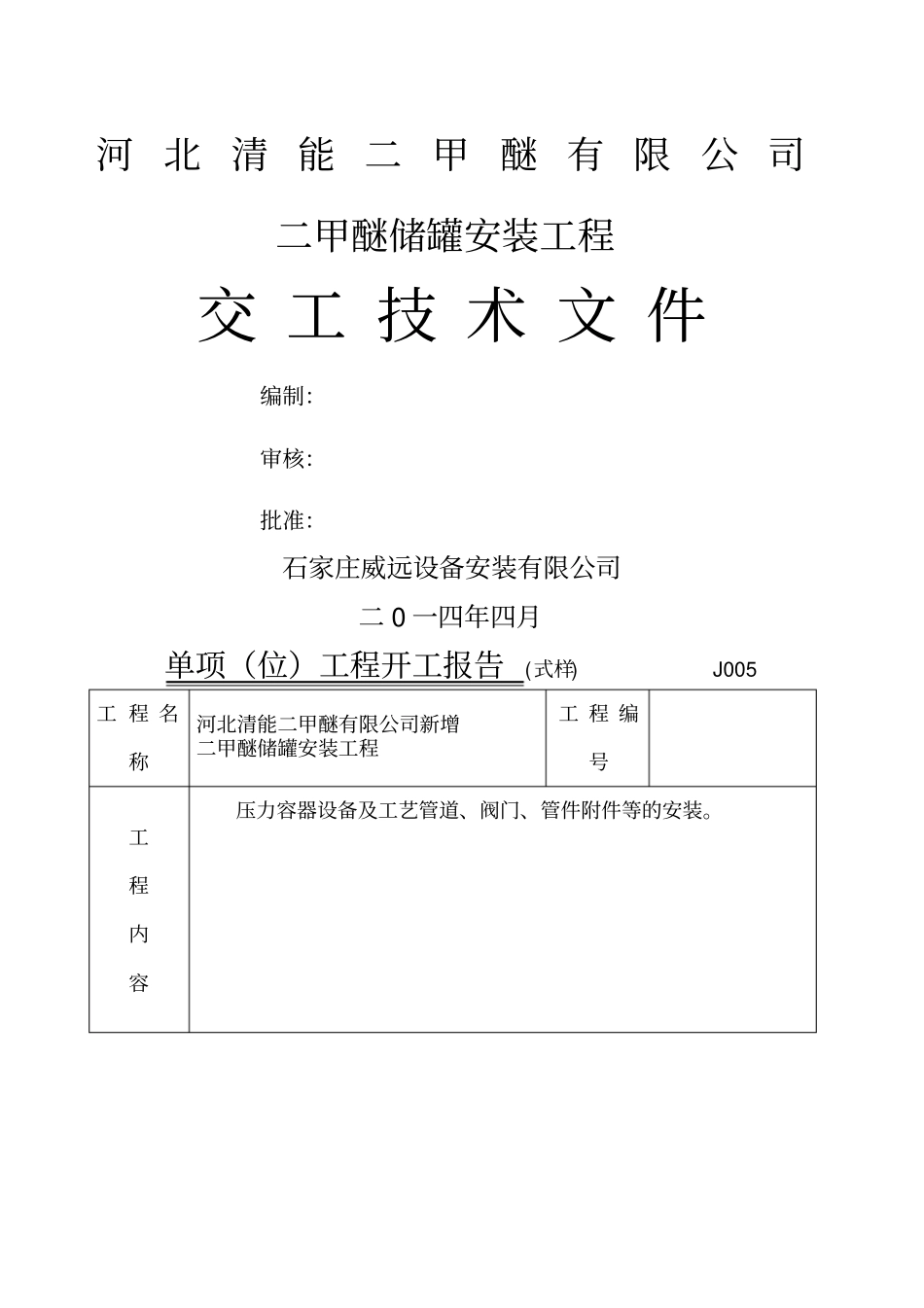 河北清能二甲醚有限公司

二甲醚储罐安装工程

交工技术文件

编制:

审核:

批准:

石家庄威远设备安装有限公司

二0一四年四月

单项（位）工程开工报告 (式样) J005

| 工程名称 | 河北清能二甲醚有限公司新增二甲醚储罐安装工程 | 工程编号 | |
|---|---|---|---|
| 工程内容 | 压力容器设备及工艺管道、阀门、管件附件等的安装。 | | |